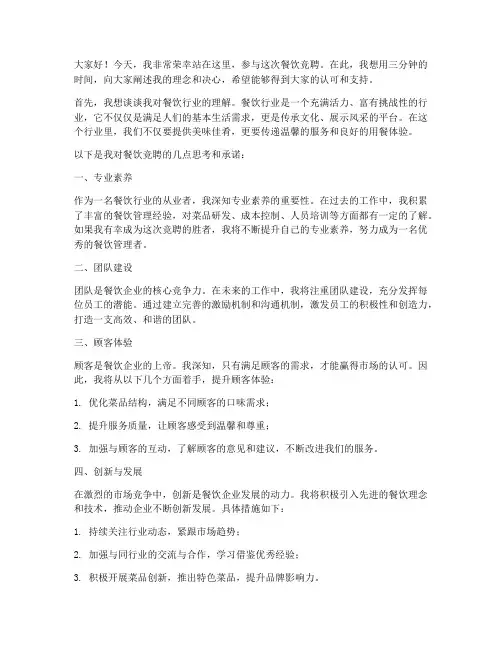 大家好！今天，我非常荣幸站在这里，参与这次餐饮竞聘。在此，我想用三分钟的时间，向大家阐述我的理念和决心，希望能够得到大家的认可和支持。

首先，我想谈谈我对餐饮行业的理解。餐饮行业是一个充满活力、富有挑战性的行业，它不仅仅是满足人们的基本生活需求，更是传承文化、展示风采的平台。在这个行业里，我们不仅要提供美味佳肴，更要传递温馨的服务和良好的用餐体验。

以下是我对餐饮竞聘的几点思考和承诺：

一、专业素养

作为一名餐饮行业的从业者，我深知专业素养的重要性。在过去的工作中，我积累了丰富的餐饮管理经验，对菜品研发、成本控制、人员培训等方面都有一定的了解。如果我有幸成为这次竞聘的胜者，我将不断提升自己的专业素养，努力成为一名优秀的餐饮管理者。

二、团队建设

团队是餐饮企业的核心竞争力。在未来的工作中，我将注重团队建设，充分发挥每位员工的潜能。通过建立完善的激励机制和沟通机制，激发员工的积极性和创造力，打造一支高效、和谐的团队。

三、顾客体验

顾客是餐饮企业的上帝。我深知，只有满足顾客的需求，才能赢得市场的认可。因此，我将从以下几个方面着手，提升顾客体验：

1. 优化菜品结构，满足不同顾客的口味需求；

2. 提升服务质量，让顾客感受到温馨和尊重；

3. 加强与顾客的互动，了解顾客的意见和建议，不断改进我们的服务。

四、创新与发展

在激烈的市场竞争中，创新是餐饮企业发展的动力。我将积极引入先进的餐饮理念和技术，推动企业不断创新发展。具体措施如下：

1. 持续关注行业动态，紧跟市场趋势；

2. 加强与同行业的交流与合作，学习借鉴优秀经验；

3. 积极开展菜品创新，推出特色菜品，提升品牌影响力。